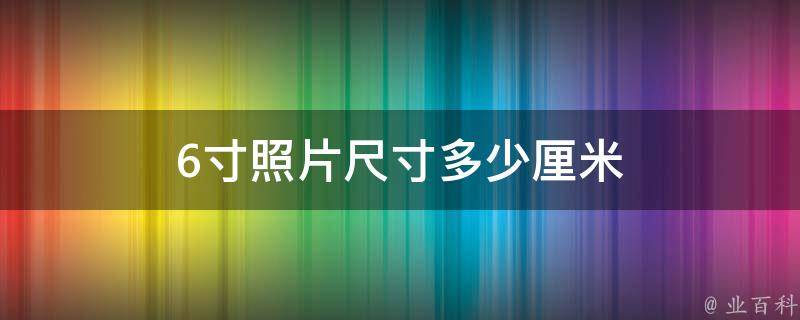 6寸照片尺寸多少厘米

@ 业百科